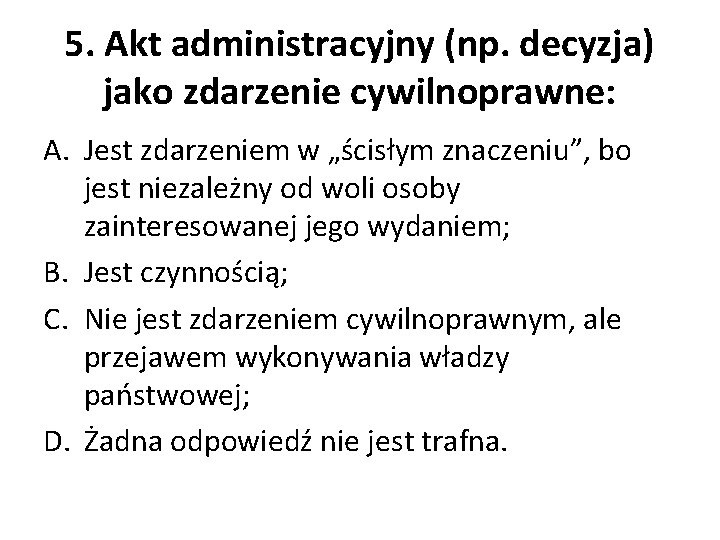 5. Akt administracyjny (np. decyzja) jako zdarzenie cywilnoprawne:

A. Jest zdarzeniem w „ścisłym znaczeniu”, bo jest niezależny od woli osoby zainteresowanej jego wydaniem;

B. Jest czynnością;

C. Nie jest zdarzeniem cywilnoprawnym, ale przejawem wykonywania władzy państwowej;

D. Żadna odpowiedź nie jest trafna.